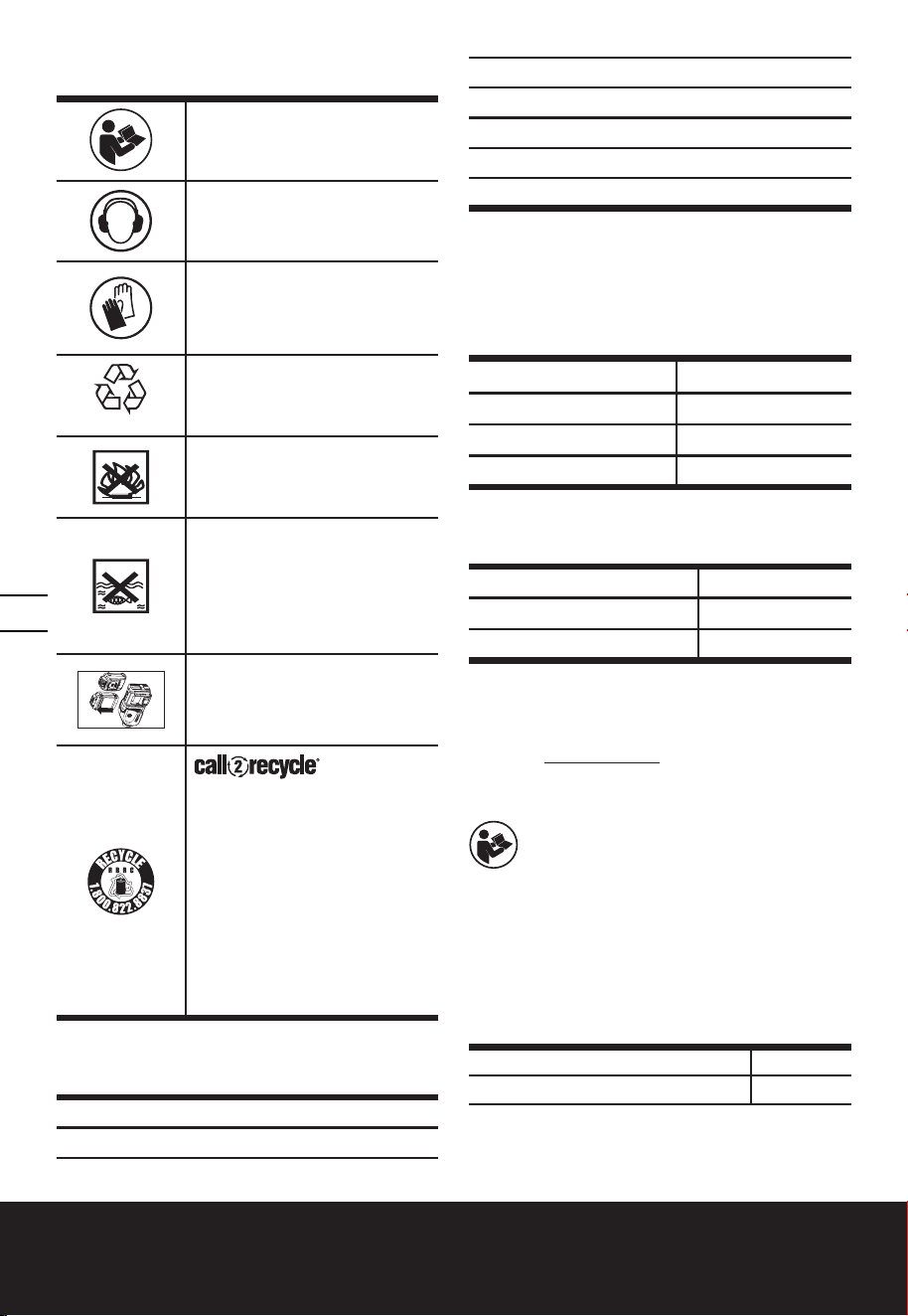 call2recycle

RECYCLE
RBRC
1.800.822.8837